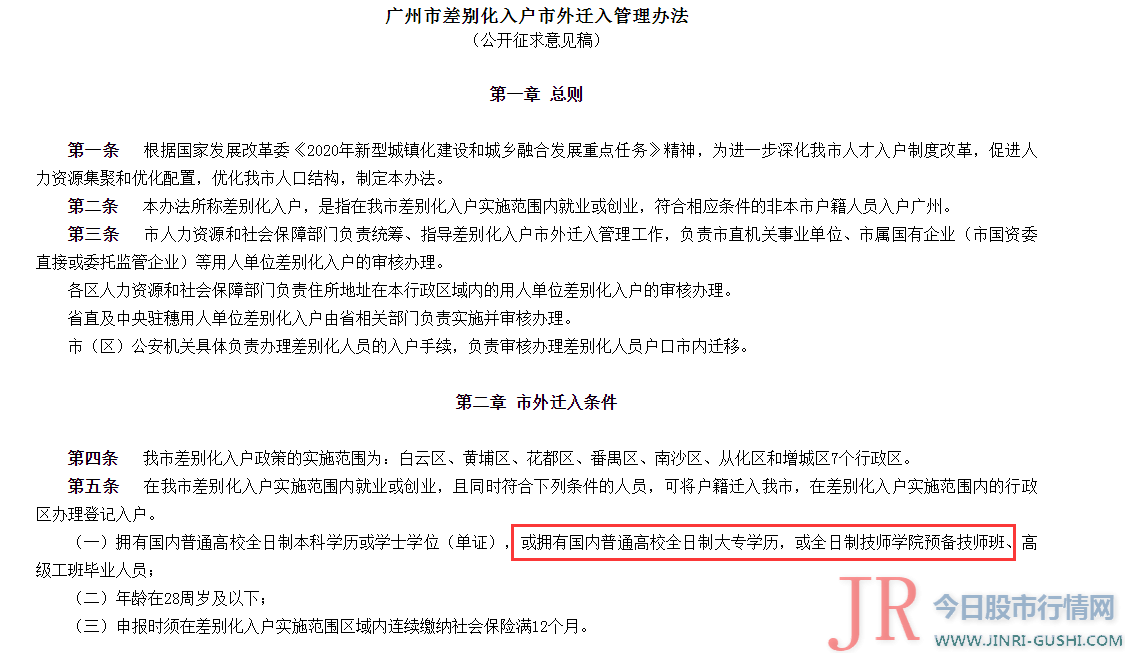 广州市差别化入户市外迁入管理办法
（公开征求意见稿）

第一章 总则

第一条 根据国家发展改革委《2020年新型城镇化建设和城乡融合发展重点任务》精神，为进一步深化我市人才入户制度改革，促进人力资源集聚和优化配置，优化我市人口结构，制定本办法。

第二条 本办法所称差别化入户，是指在我市差别化入户实施范围内就业或创业，符合相应条件的非本市户籍人员入户广州。

第三条 市人力资源和社会保障部门负责统筹、指导差别化入户市外迁入管理工作，负责市直机关事业单位、市属国有企业（市国资委直接或委托监管企业）等用人单位差别化入户的审核办理。

各区人力资源和社会保障部门负责住所地址在本行政区域内的用人单位差别化入户的审核办理。

省直及中央驻穗用人单位差别化入户由省相关部门负责实施并审核办理。

市（区）公安机关具体负责办理差别化人员的入户手续，负责审核办理差别化人员户口市内迁移。

第二章 市外迁入条件

第四条 我市差别化入户政策的实施范围为：白云区、黄埔区、花都区、番禺区、南沙区、从化区和增城区7个行政区。

第五条 在我市差别化入户实施范围内就业或创业，且同时符合下列条件的人员，可将户籍迁入我市，在差别化入户实施范围内的行政区办理登记入户。

（一）拥有国内普通高校全日制本科学历或学士学位（单证），或拥有国内普通高校全日制大专学历，或全日制技师学院预备技师班、高级工班毕业人员；

（二）年龄在28周岁及以下；

（三）申报时须在差别化入户实施范围区域内连续缴纳社会保险满12个月。

JR 今日股市行情网 WWW.JINRI-GUSHI.COM